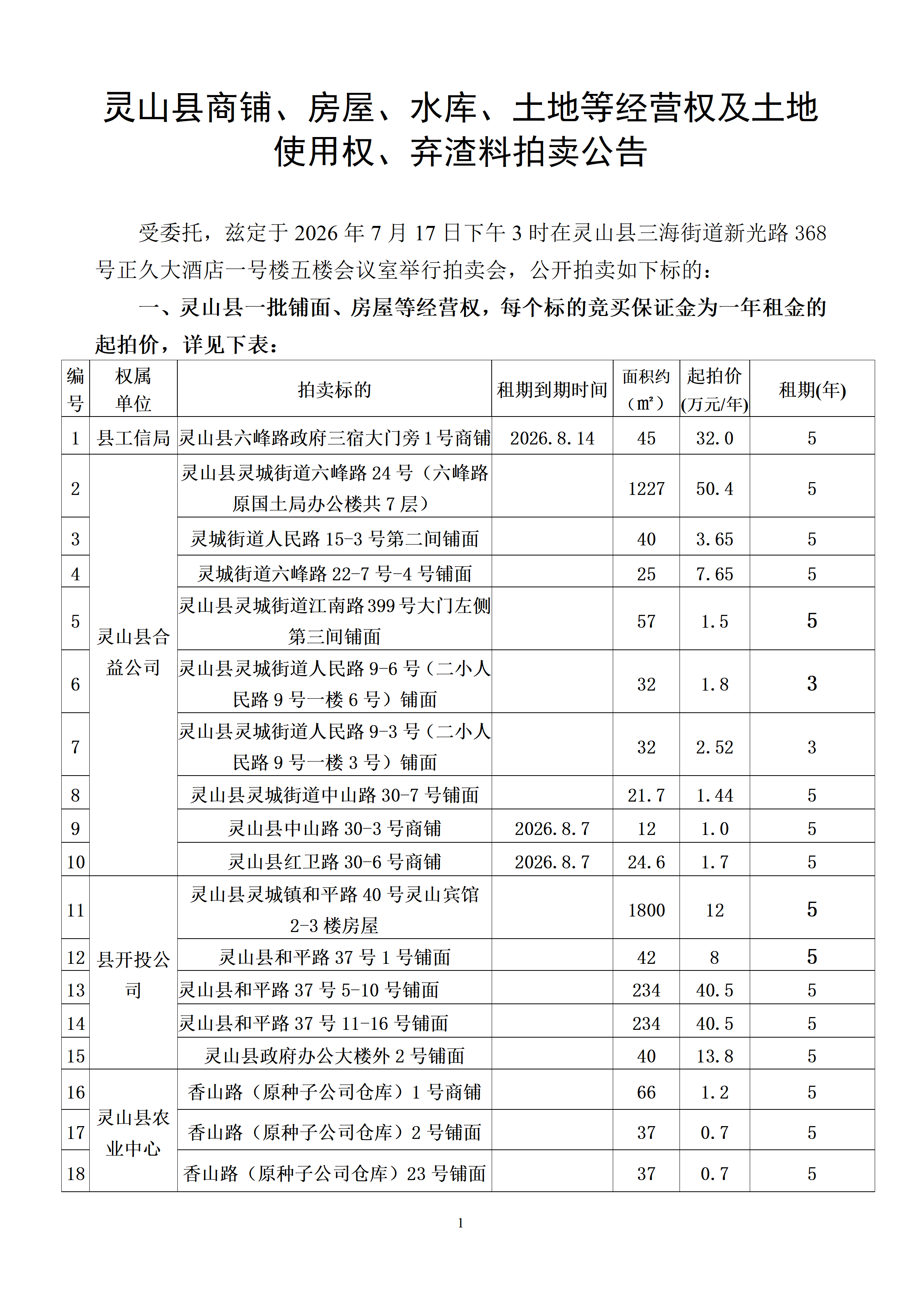 灵山县商铺、房屋、水库、土地等经营权及土地使用权、弃渣料拍卖公告

受委托，兹定于2026年7月17日下午3时在灵山县三海街道新光路368号正久大酒店一号楼五楼会议室举行拍卖会，公开拍卖如下标的：

一、灵山县一批铺面、房屋等经营权，每个标的竞买保证金为一年租金的起拍价，详见下表：

| 编号 | 权属单位 | 拍卖标的 | 租期到期时间 | 面积约（m²） | 起拍价(万元/年) | 租期(年) |
|---|---|---|---|---|---|---|
| 1 | 县工信局 | 灵山县六峰路政府三宿大门旁1号商铺 | 2026.8.14 | 45 | 32.0 | 5 |
| 2 | 灵山县合益公司 | 灵山县灵城街道六峰路24号（六峰路原国土局办公楼共7层） |  | 1227 | 50.4 | 5 |
| 3 |  | 灵城街道人民路15-3号第二间铺面 |  | 40 | 3.65 | 5 |
| 4 |  | 灵城街道六峰路22-7号-4号铺面 |  | 25 | 7.65 | 5 |
| 5 |  | 灵山县灵城街道江南路399号大门左侧第三间铺面 |  | 57 | 1.5 | 5 |
| 6 |  | 灵山县灵城街道人民路9-6号（二小人民路9号一楼6号）铺面 |  | 32 | 1.8 | 3 |
| 7 |  | 灵山县灵城街道人民路9-3号（二小人民路9号一楼3号）铺面 |  | 32 | 2.52 | 3 |
| 8 |  | 灵山县灵城街道中山路30-7号铺面 |  | 21.7 | 1.44 | 5 |
| 9 |  | 灵山县中山路30-3号商铺 | 2026.8.7 | 12 | 1.0 | 5 |
| 10 |  | 灵山县红卫路30-6号商铺 | 2026.8.7 | 24.6 | 1.7 | 5 |
| 11 | 县开投公司 | 灵山县灵城镇和平路40号灵山宾馆2-3楼房屋 |  | 1800 | 12 | 5 |
| 12 |  | 灵山县和平路37号1号铺面 |  | 42 | 8 | 5 |
| 13 |  | 灵山县和平路37号5-10号铺面 |  | 234 | 40.5 | 5 |
| 14 |  | 灵山县和平路37号11-16号铺面 |  | 234 | 40.5 | 5 |
| 15 |  | 灵山县政府办公大楼外2号铺面 |  | 40 | 13.8 | 5 |
| 16 | 灵山县农业中心 | 香山路（原种子公司仓库）1号商铺 |  | 66 | 1.2 | 5 |
| 17 |  | 香山路（原种子公司仓库）2号铺面 |  | 37 | 0.7 | 5 |
| 18 |  | 香山路（原种子公司仓库）23号铺面 |  | 37 | 0.7 | 5 |

1